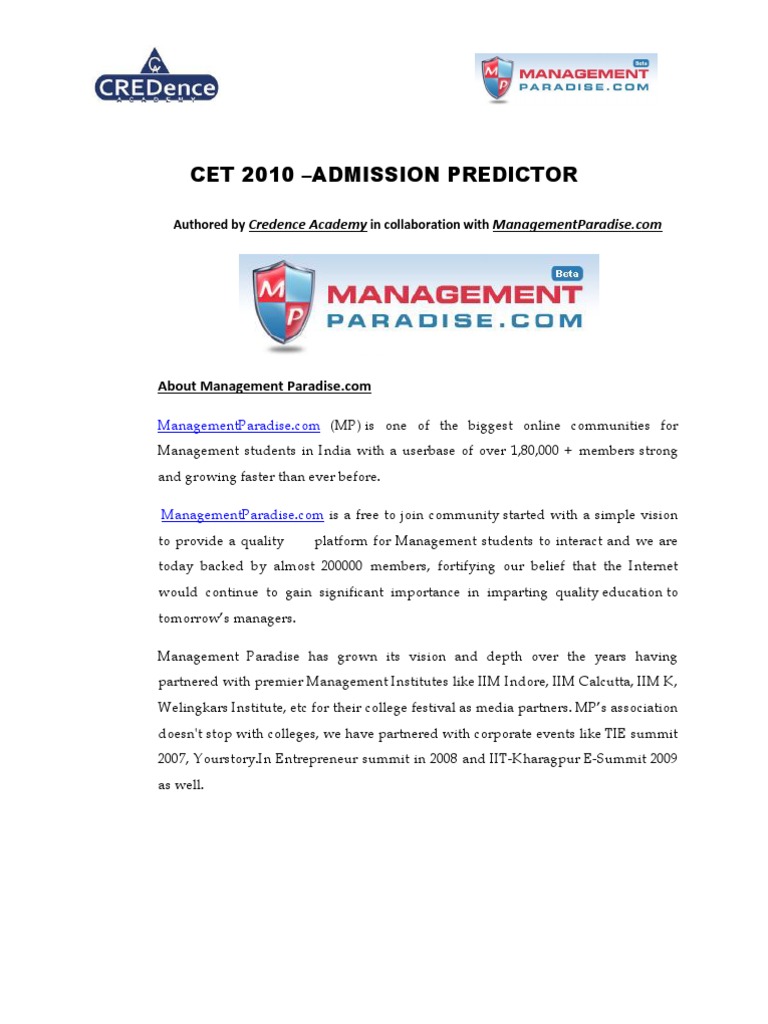 CREDence ACADEMY

MP MANAGEMENT PARADISE.COM Beta

CET 2010 –ADMISSION PREDICTOR

Authored by Credence Academy in collaboration with ManagementParadise.com

MP MANAGEMENT PARADISE.COM Beta

About Management Paradise.com

ManagementParadise.com (MP) is one of the biggest online communities for Management students in India with a userbase of over 1,80,000 + members strong and growing faster than ever before.

ManagementParadise.com is a free to join community started with a simple vision to provide a quality platform for Management students to interact and we are today backed by almost 200000 members, fortifying our belief that the Internet would continue to gain significant importance in imparting quality education to tomorrow's managers.

Management Paradise has grown its vision and depth over the years having partnered with premier Management Institutes like IIM Indore, IIM Calcutta, IIM K, Welingkars Institute, etc for their college festival as media partners. MP's association doesn't stop with colleges, we have partnered with corporate events like TIE summit 2007, Yourstory.In Entrepreneur summit in 2008 and IIT-Kharagpur E-Summit 2009 as well.